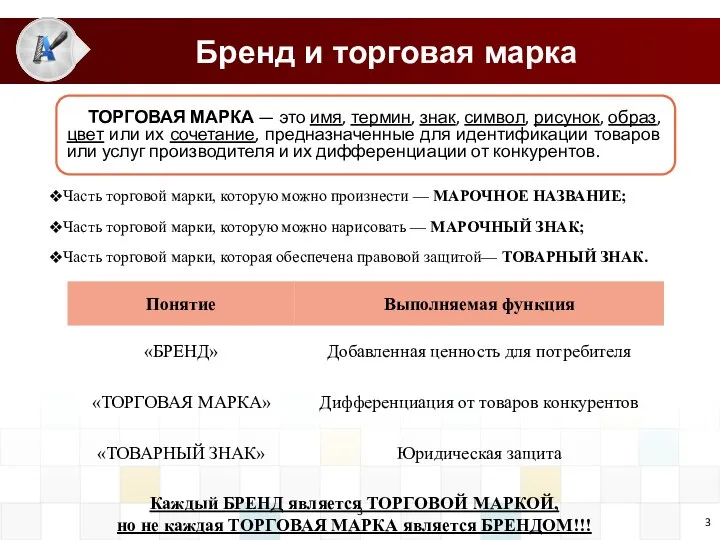 Бренд и торговая марка

ТОРГОВАЯ МАРКА — это имя, термин, знак, символ, рисунок, образ, цвет или их сочетание, предназначенные для идентификации товаров или услуг производителя и их дифференциации от конкурентов.

❖Часть торговой марки, которую можно произнести — МАРОЧНОЕ НАЗВАНИЕ;

❖Часть торговой марки, которую можно нарисовать — МАРОЧНЫЙ ЗНАК;

❖Часть торговой марки, которая обеспечена правовой защитой— ТОВАРНЫЙ ЗНАК.

| Понятие | Выполняемая функция |
|---|---|
| «БРЕНД» | Добавленная ценность для потребителя |
| «ТОРГОВАЯ МАРКА» | Дифференциация от товаров конкурентов |
| «ТОВАРНЫЙ ЗНАК» | Юридическая защита |

Каждый БРЕНД является ТОРГОВОЙ МАРКОЙ, но не каждая ТОРГОВАЯ МАРКА является БРЕНДОМ!!!

3